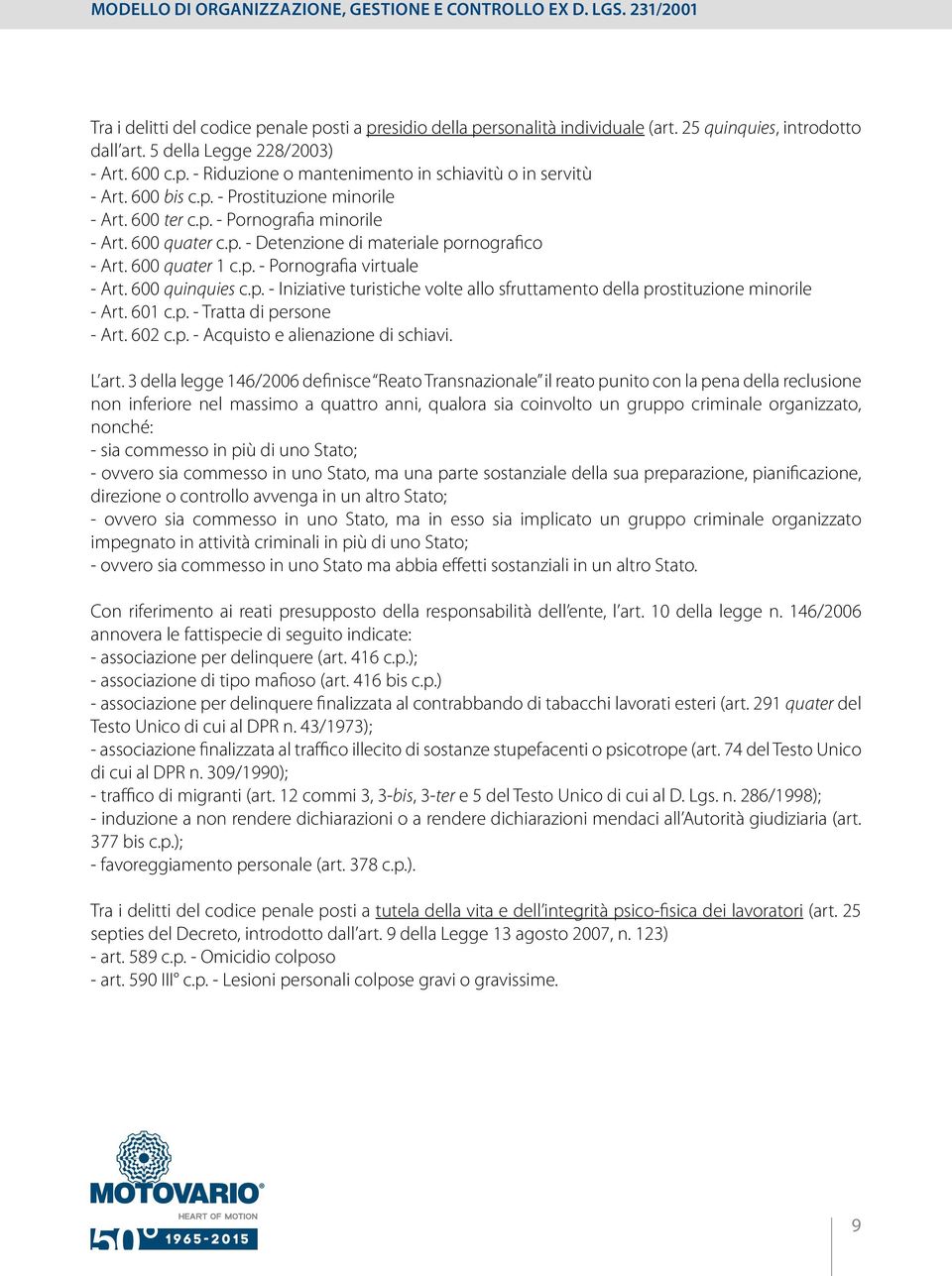 MODELLO DI ORGANIZZAZIONE, GESTIONE E CONTROLLO EX D. LGS. 231/2001

Tra i delitti del codice penale posti a presidio della personalità individuale (art. 25 quinquies, introdotto dall'art. 5 della Legge 228/2003)
- Art. 600 c.p. - Riduzione o mantenimento in schiavitù o in servitù
- Art. 600 bis c.p. - Prostituzione minorile
- Art. 600 ter c.p. - Pornografia minorile
- Art. 600 quater c.p. - Detenzione di materiale pornografico
- Art. 600 quater 1 c.p. - Pornografia virtuale
- Art. 600 quinquies c.p. - Iniziative turistiche volte allo sfruttamento della prostituzione minorile
- Art. 601 c.p. - Tratta di persone
- Art. 602 c.p. - Acquisto e alienazione di schiavi.

L'art. 3 della legge 146/2006 definisce "Reato Transnazionale" il reato punito con la pena della reclusione non inferiore nel massimo a quattro anni, qualora sia coinvolto un gruppo criminale organizzato, nonché:
- sia commesso in più di uno Stato;
- ovvero sia commesso in uno Stato, ma una parte sostanziale della sua preparazione, pianificazione, direzione o controllo avvenga in un altro Stato;
- ovvero sia commesso in uno Stato, ma in esso sia implicato un gruppo criminale organizzato impegnato in attività criminali in più di uno Stato;
- ovvero sia commesso in uno Stato ma abbia effetti sostanziali in un altro Stato.

Con riferimento ai reati presupposto della responsabilità dell'ente, l'art. 10 della legge n. 146/2006 annovera le fattispecie di seguito indicate:
- associazione per delinquere (art. 416 c.p.);
- associazione di tipo mafioso (art. 416 bis c.p.)
- associazione per delinquere finalizzata al contrabbando di tabacchi lavorati esteri (art. 291 quater del Testo Unico di cui al DPR n. 43/1973);
- associazione finalizzata al traffico illecito di sostanze stupefacenti o psicotrope (art. 74 del Testo Unico di cui al DPR n. 309/1990);
- traffico di migranti (art. 12 commi 3, 3-bis, 3-ter e 5 del Testo Unico di cui al D. Lgs. n. 286/1998);
- induzione a non rendere dichiarazioni o a rendere dichiarazioni mendaci all'Autorità giudiziaria (art. 377 bis c.p.);
- favoreggiamento personale (art. 378 c.p.).

Tra i delitti del codice penale posti a tutela della vita e dell'integrità psico-fisica dei lavoratori (art. 25 septies del Decreto, introdotto dall'art. 9 della Legge 13 agosto 2007, n. 123)
- art. 589 c.p. - Omicidio colposo
- art. 590 III° c.p. - Lesioni personali colpose gravi o gravissime.

MOTOVARIO®
HEART OF MOTION
50° 1965-2015

9